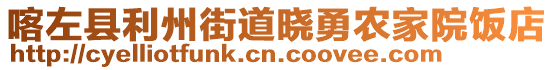 喀左县利州街道晓勇农家院饭店
http://cyelliotfunk.cn.coovee.com